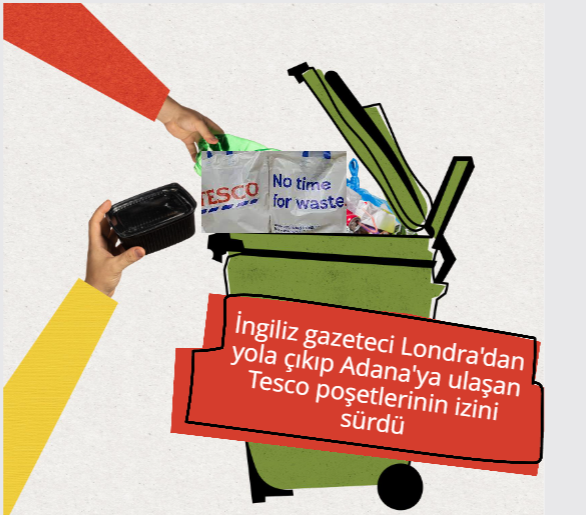 TESCO

No time for waste.

İngiliz gazeteci Londra'dan yola çıkıp Adana'ya ulaşan Tesco poşetlerinin izini sürdü